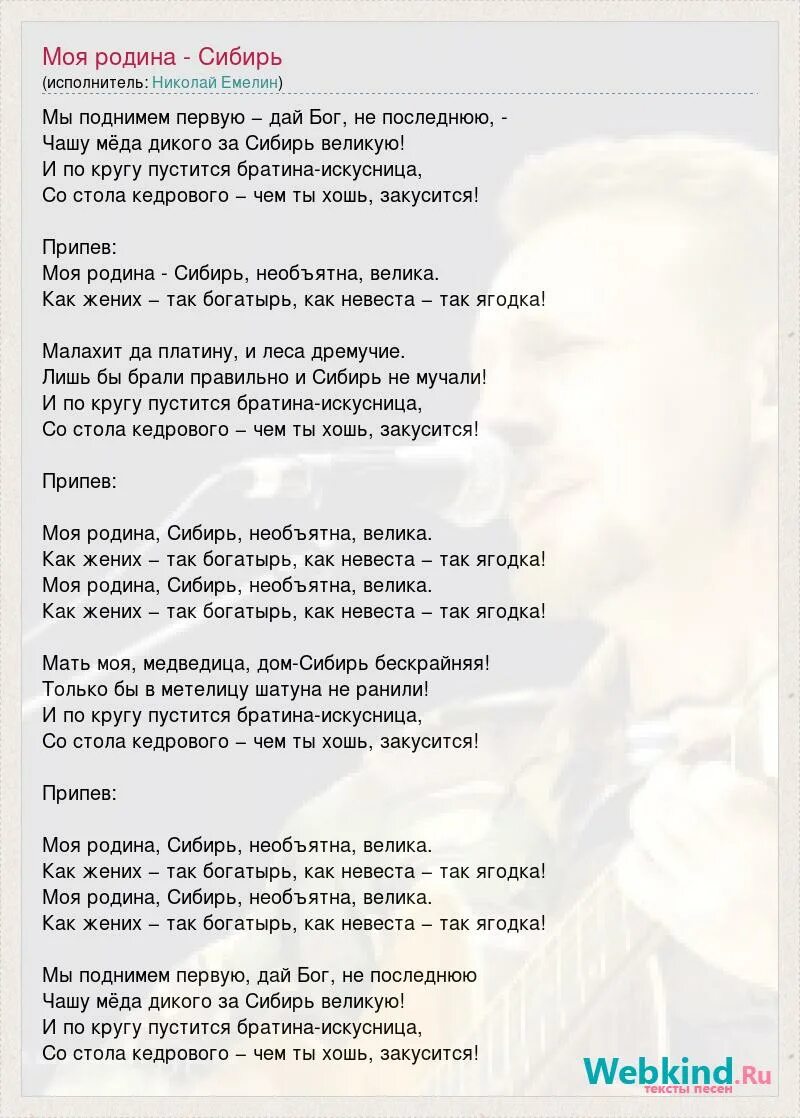 Моя родина - Сибирь
(исполнитель: Николай Емелин)

Мы поднимем первую – дай Бог, не последнюю, -
Чашу мёда дикого за Сибирь великую!
И по кругу пустится братина-искусница,
Со стола кедрового – чем ты хошь, закусится!

Припев:
Моя родина - Сибирь, необъятна, велика.
Как жених – так богатырь, как невеста – так ягодка!

Малахит да платину, и леса дремучие.
Лишь бы брали правильно и Сибирь не мучали!
И по кругу пустится братина-искусница,
Со стола кедрового – чем ты хошь, закусится!

Припев:

Моя родина, Сибирь, необъятна, велика.
Как жених – так богатырь, как невеста – так ягодка!
Моя родина, Сибирь, необъятна, велика.
Как жених – так богатырь, как невеста – так ягодка!

Мать моя, медведица, дом-Сибирь бескрайняя!
Только бы в метелицу шатуна не ранили!
И по кругу пустится братина-искусница,
Со стола кедрового – чем ты хошь, закусится!

Припев:

Моя родина, Сибирь, необъятна, велика.
Как жених – так богатырь, как невеста – так ягодка!
Моя родина, Сибирь, необъятна, велика.
Как жених – так богатырь, как невеста – так ягодка!

Мы поднимем первую, дай Бог, не последнюю
Чашу мёда дикого за Сибирь великую!
И по кругу пустится братина-искусница,
Со стола кедрового – чем ты хошь, закусится!

Webkind.Ru
тексты песен